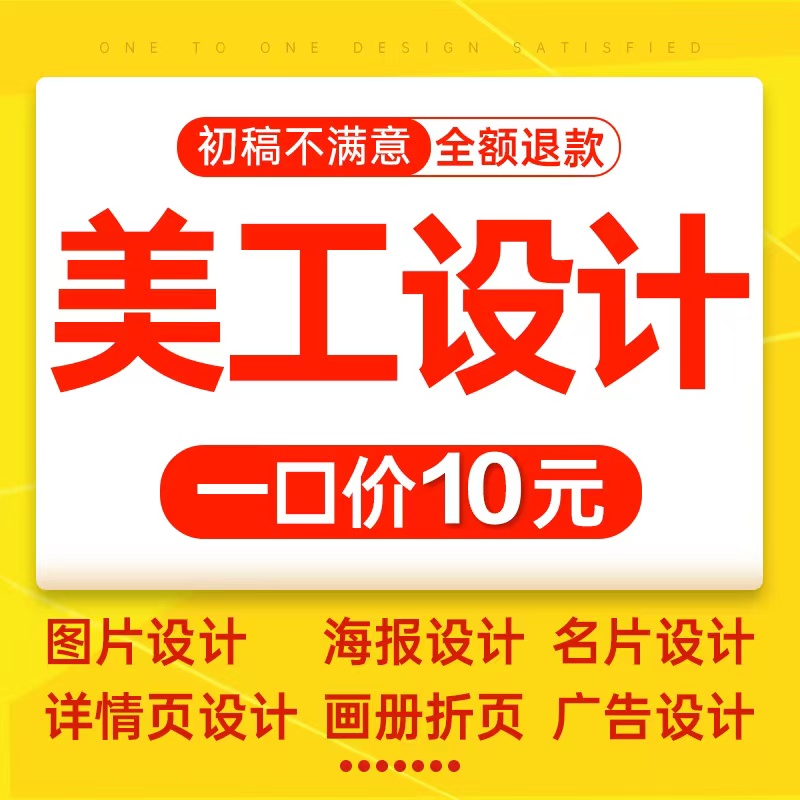 ONE TO ONE DESIGN SATISFIED

初稿不满意 全额退款

美工设计

一口价10元

图片设计 海报设计 名片设计
详情页设计 画册折页 广告设计